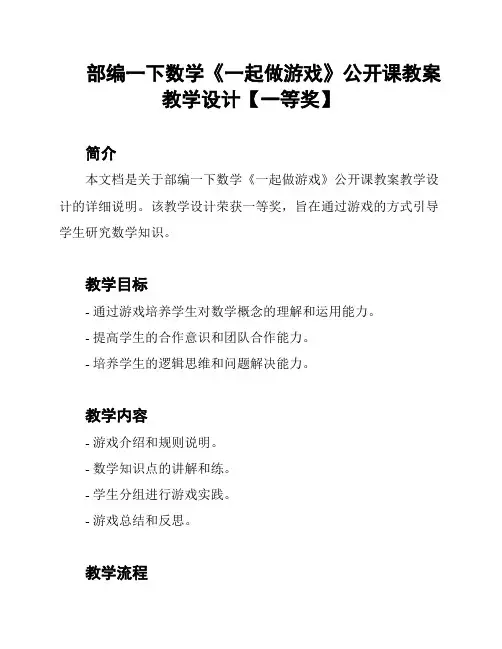 部编一下数学《一起做游戏》公开课教案教学设计【一等奖】

简介

本文档是关于部编一下数学《一起做游戏》公开课教案教学设计的详细说明。该教学设计荣获一等奖，旨在通过游戏的方式引导学生研究数学知识。

教学目标

- 通过游戏培养学生对数学概念的理解和运用能力。
- 提高学生的合作意识和团队合作能力。
- 培养学生的逻辑思维和问题解决能力。

教学内容

- 游戏介绍和规则说明。
- 数学知识点的讲解和练。
- 学生分组进行游戏实践。
- 游戏总结和反思。

教学流程